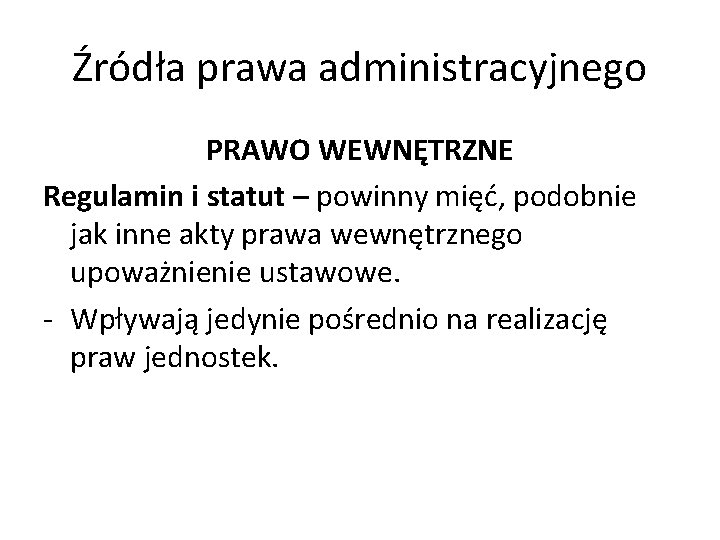 Źródła prawa administracyjnego

PRAWO WEWNĘTRZNE

Regulamin i statut – powinny mięć, podobnie jak inne akty prawa wewnętrznego upoważnienie ustawowe.

- Wpływają jedynie pośrednio na realizację praw jednostek.